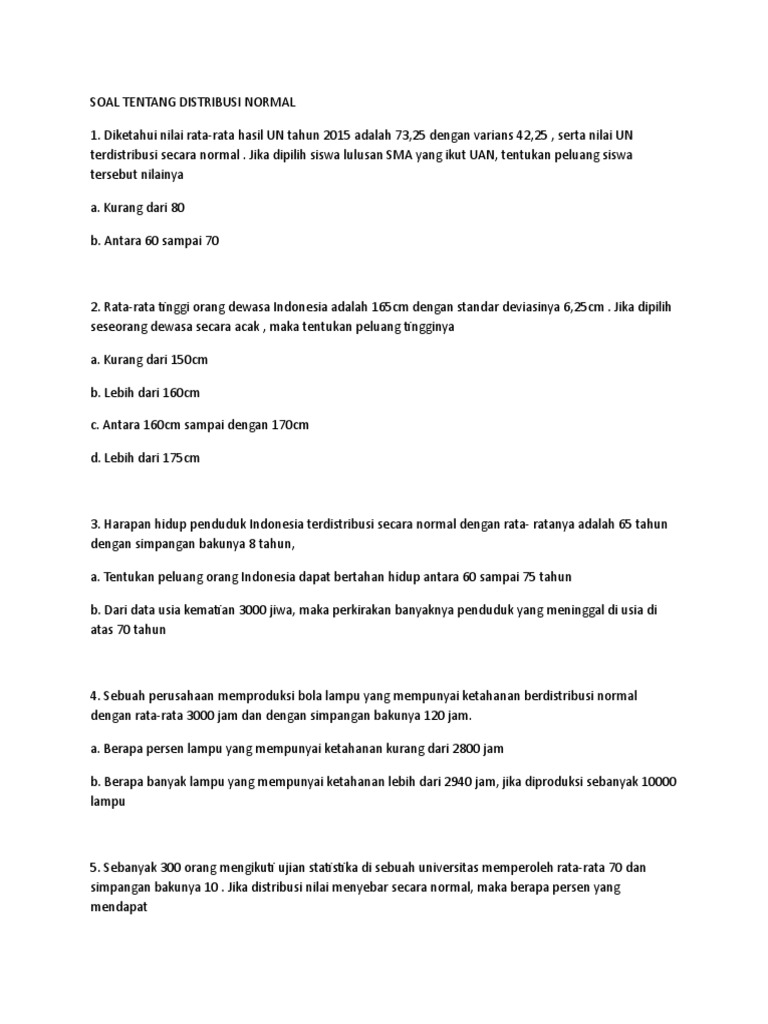 SOAL TENTANG DISTRIBUSI NORMAL

1. Diketahui nilai rata-rata hasil UN tahun 2015 adalah 73,25 dengan varians 42,25 , serta nilai UN terdistribusi secara normal . Jika dipilih siswa lulusan SMA yang ikut UAN, tentukan peluang siswa tersebut nilainya

a. Kurang dari 80

b. Antara 60 sampai 70

2. Rata-rata tinggi orang dewasa Indonesia adalah 165cm dengan standar deviasinya 6,25cm . Jika dipilih seseorang dewasa secara acak , maka tentukan peluang tingginya

a. Kurang dari 150cm

b. Lebih dari 160cm

c. Antara 160cm sampai dengan 170cm

d. Lebih dari 175cm

3. Harapan hidup penduduk Indonesia terdistribusi secara normal dengan rata- ratanya adalah 65 tahun dengan simpangan bakunya 8 tahun,

a. Tentukan peluang orang Indonesia dapat bertahan hidup antara 60 sampai 75 tahun

b. Dari data usia kematian 3000 jiwa, maka perkirakan banyaknya penduduk yang meninggal di usia di atas 70 tahun

4. Sebuah perusahaan memproduksi bola lampu yang mempunyai ketahanan berdistribusi normal dengan rata-rata 3000 jam dan dengan simpangan bakunya 120 jam.

a. Berapa persen lampu yang mempunyai ketahanan kurang dari 2800 jam

b. Berapa banyak lampu yang mempunyai ketahanan lebih dari 2940 jam, jika diproduksi sebanyak 10000 lampu

5. Sebanyak 300 orang mengikuti ujian statistika di sebuah universitas memperoleh rata-rata 70 dan simpangan bakunya 10 . Jika distribusi nilai menyebar secara normal, maka berapa persen yang mendapat